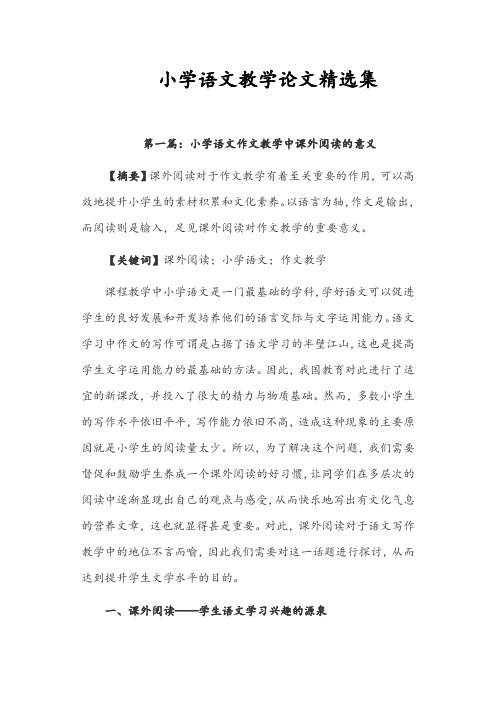 小学语文教学论文精选集

第一篇：小学语文作文教学中课外阅读的意义

【摘要】课外阅读对于作文教学有着至关重要的作用，可以高效地提升小学生的素材积累和文化素养。以语言为轴，作文是输出，而阅读则是输入，足见课外阅读对作文教学的重要意义。

【关键词】课外阅读；小学语文；作文教学

课程教学中小学语文是一门最基础的学科，学好语文可以促进学生的良好发展和开发培养他们的语言交际与文字运用能力。语文学习中作文的写作可谓是占据了语文学习的半壁江山，这也是提高学生文字运用能力的最基础的方法。因此，我国教育对此进行了适宜的新课改，并投入了很大的精力与物质基础。然而，多数小学生的写作水平依旧平平，写作能力依旧不高，造成这种现象的主要原因就是小学生的阅读量太少。所以，为了解决这个问题，我们需要督促和鼓励学生养成一个课外阅读的好习惯，让同学们在多层次的阅读中逐渐显现出自己的观点与感受，从而快乐地写出有文化气息的营养文章，这也就显得甚是重要。对此，课外阅读对于语文写作教学中的地位不言而喻，因此我们需要对这一话题进行探讨，从而达到提升学生文学水平的目的。

一、课外阅读——学生语文学习兴趣的源泉